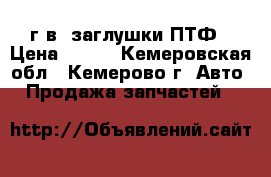 г в заглушки ПТФ Цена Кемеровская обл Кемерово г Авто Продажа запчастей

http://Объявлений.сайт